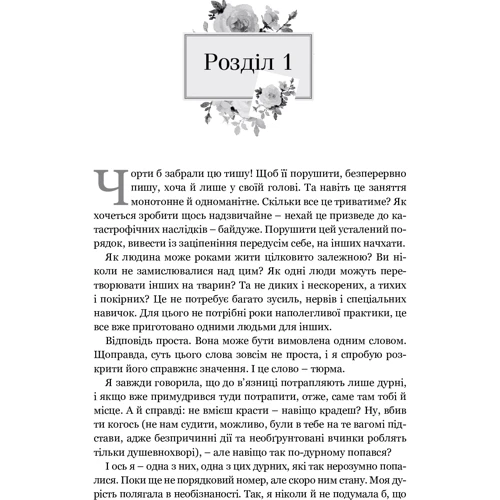 Розділ 1

Чорти б забрали цю тишу! Щоб її порушити, безперервно пишу, хоча й лише у своїй голові. Та навіть це заняття монотонне й одноманітне. Скільки все це триватиме? Як хочеться зробити щось надзвичайне – нехай це призведе до катастрофічних наслідків – байдуже. Порушити цей усталений порядок, вивести із заціпеніння передусім себе, на інших начхати.

Як людина може роками жити цілковито залежною? Ви ніколи не замислювалися над цим? Як одні люди можуть перетворювати інших на тварин? Та не диких і нескорених, а тихих і покірних? Це не потребує багато зусиль, нервів і спеціальних навичок. Для цього не потрібні роки наполегливої практики, це все вже приготовано одними людьми для інших.

Відповідь проста. Вона може бути вимовлена одним словом. Щоправда, суть цього слова зовсім не проста, і я спробую розкрити його справжнє значення. І це слово – тюрма.

Я завжди говорила, що до в'язниці потрапляють лише дурні, і якщо вже примудрився туди потрапити, отже, саме там тобі й місце. А й справді: не вмієш красти – навіщо крадеш? Ну, вбив ти когось (не нам судити, можливо, були в тебе на те вагомі підстави, адже безпричинні дії та необґрунтовані вчинки роблять тільки душевнохворі), – але навіщо так по-дурному попався?

І ось я – одна з них, одна з цих дурних, які так нерозумно попалися. Поки ще не порядковий номер, але скоро ним стану. Моя дурість полягала в необізнаності. Так, я ніколи й не подумала б, що